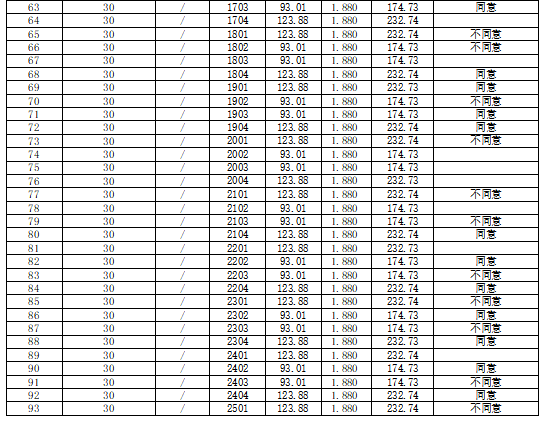 | 63 | 30 | / | 1703 | 93.01 | 1.880 | 174.73 | 同意 |
|---|---|---|---|---|---|---|---|
| 64 | 30 | / | 1704 | 123.88 | 1.880 | 232.74 | |
| 65 | 30 | / | 1801 | 123.88 | 1.880 | 232.74 | 不同意 |
| 66 | 30 | / | 1802 | 93.01 | 1.880 | 174.73 | 不同意 |
| 67 | 30 | / | 1803 | 93.01 | 1.880 | 174.73 | |
| 68 | 30 | / | 1804 | 123.88 | 1.880 | 232.74 | 同意 |
| 69 | 30 | / | 1901 | 123.88 | 1.880 | 232.73 | 同意 |
| 70 | 30 | / | 1902 | 93.01 | 1.880 | 174.73 | 不同意 |
| 71 | 30 | / | 1903 | 93.01 | 1.880 | 174.73 | 同意 |
| 72 | 30 | / | 1904 | 123.88 | 1.880 | 232.74 | 同意 |
| 73 | 30 | / | 2001 | 123.88 | 1.880 | 232.74 | 不同意 |
| 74 | 30 | / | 2002 | 93.01 | 1.880 | 174.73 | |
| 75 | 30 | / | 2003 | 93.01 | 1.880 | 174.73 | |
| 76 | 30 | / | 2004 | 123.88 | 1.880 | 232.73 | |
| 77 | 30 | / | 2101 | 123.88 | 1.880 | 232.74 | 不同意 |
| 78 | 30 | / | 2102 | 93.01 | 1.880 | 174.73 | |
| 79 | 30 | / | 2103 | 93.01 | 1.880 | 174.73 | 不同意 |
| 80 | 30 | / | 2104 | 123.88 | 1.880 | 232.74 | 同意 |
| 81 | 30 | / | 2201 | 123.88 | 1.880 | 232.73 | |
| 82 | 30 | / | 2202 | 93.01 | 1.880 | 174.73 | 同意 |
| 83 | 30 | / | 2203 | 93.01 | 1.880 | 174.73 | 不同意 |
| 84 | 30 | / | 2204 | 123.88 | 1.880 | 232.74 | 同意 |
| 85 | 30 | / | 2301 | 123.88 | 1.880 | 232.74 | 不同意 |
| 86 | 30 | / | 2302 | 93.01 | 1.880 | 174.73 | 同意 |
| 87 | 30 | / | 2303 | 93.01 | 1.880 | 174.73 | 不同意 |
| 88 | 30 | / | 2304 | 123.88 | 1.880 | 232.73 | 同意 |
| 89 | 30 | / | 2401 | 123.88 | 1.880 | 232.74 | |
| 90 | 30 | / | 2402 | 93.01 | 1.880 | 174.73 | 同意 |
| 91 | 30 | / | 2403 | 93.01 | 1.880 | 174.73 | 不同意 |
| 92 | 30 | / | 2404 | 123.88 | 1.880 | 232.74 | 同意 |
| 93 | 30 | / | 2501 | 123.88 | 1.880 | 232.74 | 不同意 |